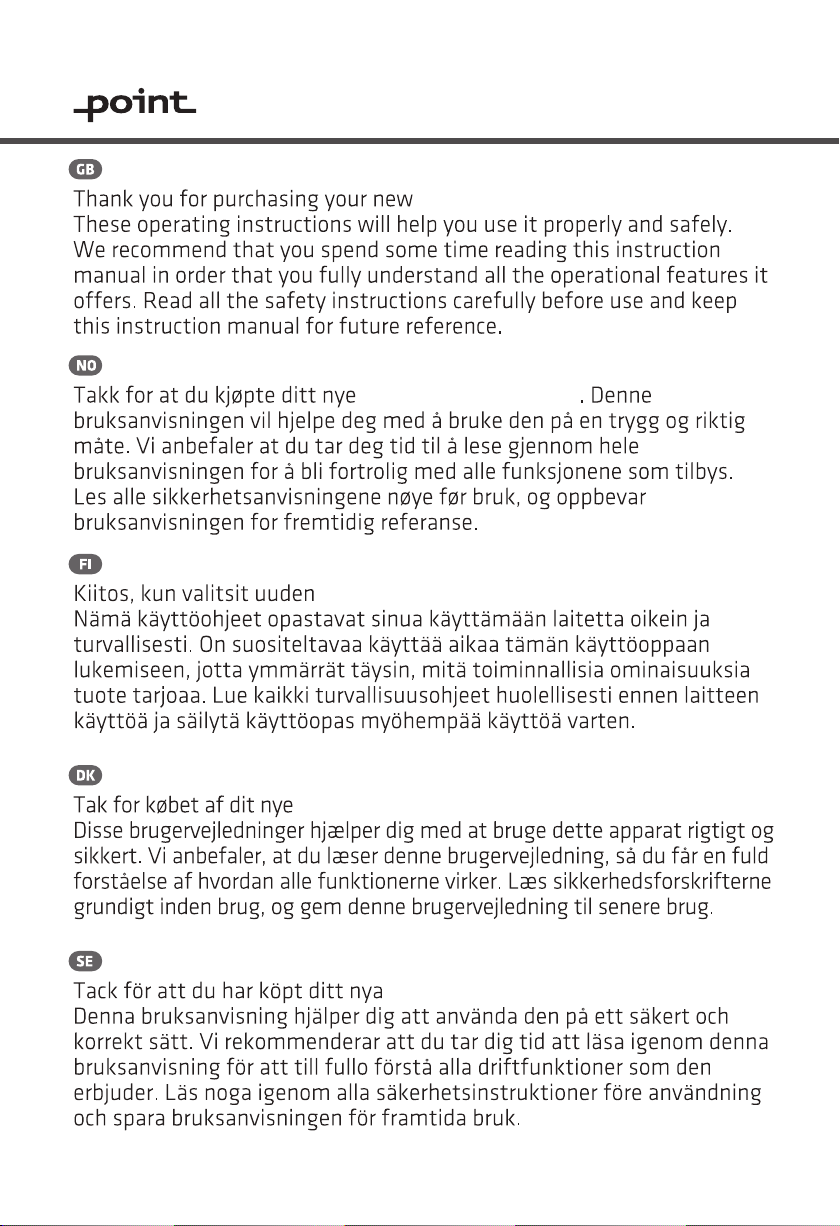 point

GB

Thank you for purchasing your new
These operating instructions will help you use it properly and safely. We recommend that you spend some time reading this instruction manual in order that you fully understand all the operational features it offers. Read all the safety instructions carefully before use and keep this instruction manual for future reference.

NO

Takk for at du kjøpte ditt nye . Denne bruksanvisningen vil hjelpe deg med å bruke den på en trygg og riktig måte. Vi anbefaler at du tar deg tid til å lese gjennom hele bruksanvisningen for å bli fortrolig med alle funksjonene som tilbys. Les alle sikkerhetsanvisningene nøye før bruk, og oppbevar bruksanvisningen for fremtidig referanse.

FI

Kiitos, kun valitsit uuden
Nämä käyttöohjeet opastavat sinua käyttämään laitetta oikein ja turvallisesti. On suositeltavaa käyttää aikaa tämän käyttöoppaan lukemiseen, jotta ymmärrät täysin, mitä toiminnallisia ominaisuuksia tuote tarjoaa. Lue kaikki turvallisuusohjeet huolellisesti ennen laitteen käyttöä ja säilytä käyttöopas myöhempää käyttöä varten.

DK

Tak for købet af dit nye
Disse brugervejledninger hjælper dig med at bruge dette apparat rigtigt og sikkert. Vi anbefaler, at du læser denne brugervejledning, så du får en fuld forståelse af hvordan alle funktionerne virker. Læs sikkerhedsforskrifterne grundigt inden brug, og gem denne brugervejledning til senere brug.

SE

Tack för att du har köpt ditt nya
Denna bruksanvisning hjälper dig att använda den på ett säkert och korrekt sätt. Vi rekommenderar att du tar dig tid att läsa igenom denna bruksanvisning för att till fullo förstå alla driftfunktioner som den erbjuder. Läs noga igenom alla säkerhetsinstruktioner före användning och spara bruksanvisningen för framtida bruk.